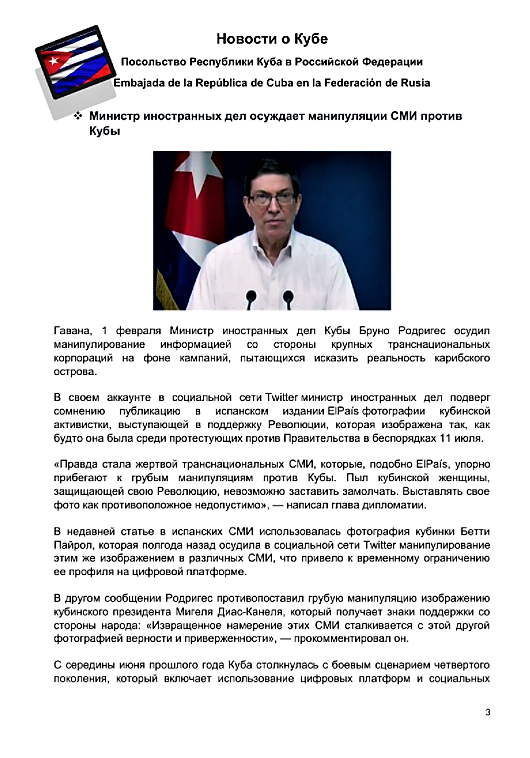 Новости о Кубе

Посольство Республики Куба в Российской Федерации

Embajada de la República de Cuba en la Federación de Rusia

❖ Министр иностранных дел осуждает манипуляции СМИ против Кубы

Гавана, 1 февраля Министр иностранных дел Кубы Бруно Родригес осудил манипулирование информацией со стороны крупных транснациональных корпораций на фоне кампаний, пытающихся исказить реальность карибского острова.

В своем аккаунте в социальной сети Twitter министр иностранных дел подверг сомнению публикацию в испанском издании ElPaís фотографии кубинской активистки, выступающей в поддержку Революции, которая изображена так, как будто она была среди протестующих против Правительства в беспорядках 11 июля.

«Правда стала жертвой транснациональных СМИ, которые, подобно ElPaís, упорно прибегают к грубым манипуляциям против Кубы. Пыл кубинской женщины, защищающей свою Революцию, невозможно заставить замолчать. Выставлять свое фото как противоположное недопустимо», — написал глава дипломатии.

В недавней статье в испанских СМИ использовалась фотография кубинки Бетти Пайрол, которая полгода назад осудила в социальной сети Twitter манипулирование этим же изображением в различных СМИ, что привело к временному ограничению ее профиля на цифровой платформе.

В другом сообщении Родригес противопоставил грубую манипуляцию изображению кубинского президента Мигеля Диас-Канеля, который получает знаки поддержки со стороны народа: «Извращенное намерение этих СМИ сталкивается с этой другой фотографией верности и приверженности», — прокомментировал он.

С середины июня прошлого года Куба столкнулась с боевым сценарием четвертого поколения, который включает использование цифровых платформ и социальных

3